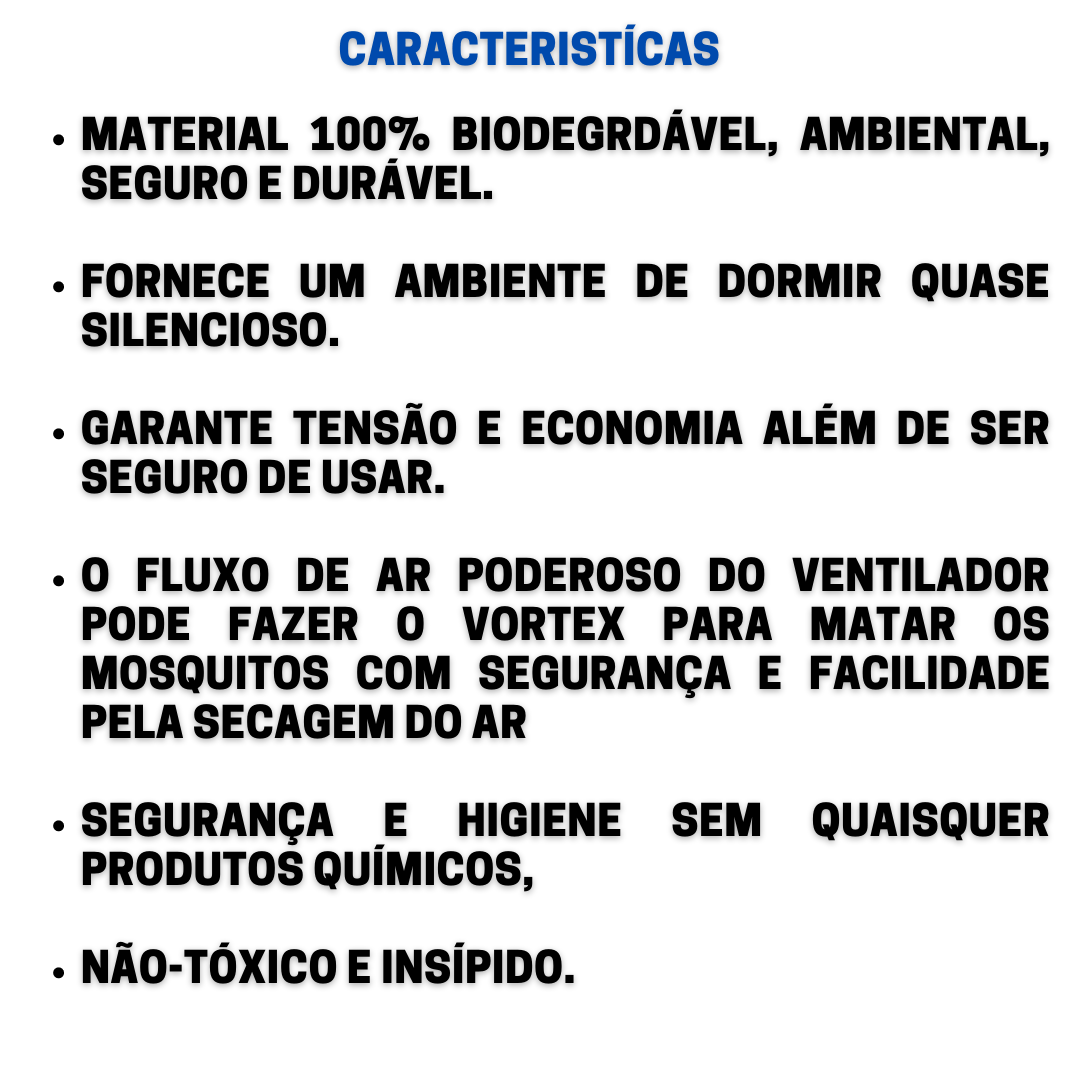 CARACTERISTÍCAS

• MATERIAL 100% BIODEGRDÁVEL, AMBIENTAL, SEGURO E DURÁVEL.

• FORNECE UM AMBIENTE DE DORMIR QUASE SILENCIOSO.

• GARANTE TENSÃO E ECONOMIA ALÉM DE SER SEGURO DE USAR.

• O FLUXO DE AR PODEROSO DO VENTILADOR PODE FAZER O VORTEX PARA MATAR OS MOSQUITOS COM SEGURANÇA E FACILIDADE PELA SECAGEM DO AR

• SEGURANÇA E HIGIENE SEM QUAISQUER PRODUTOS QUÍMICOS,

• NÃO-TÓXICO E INSÍPIDO.